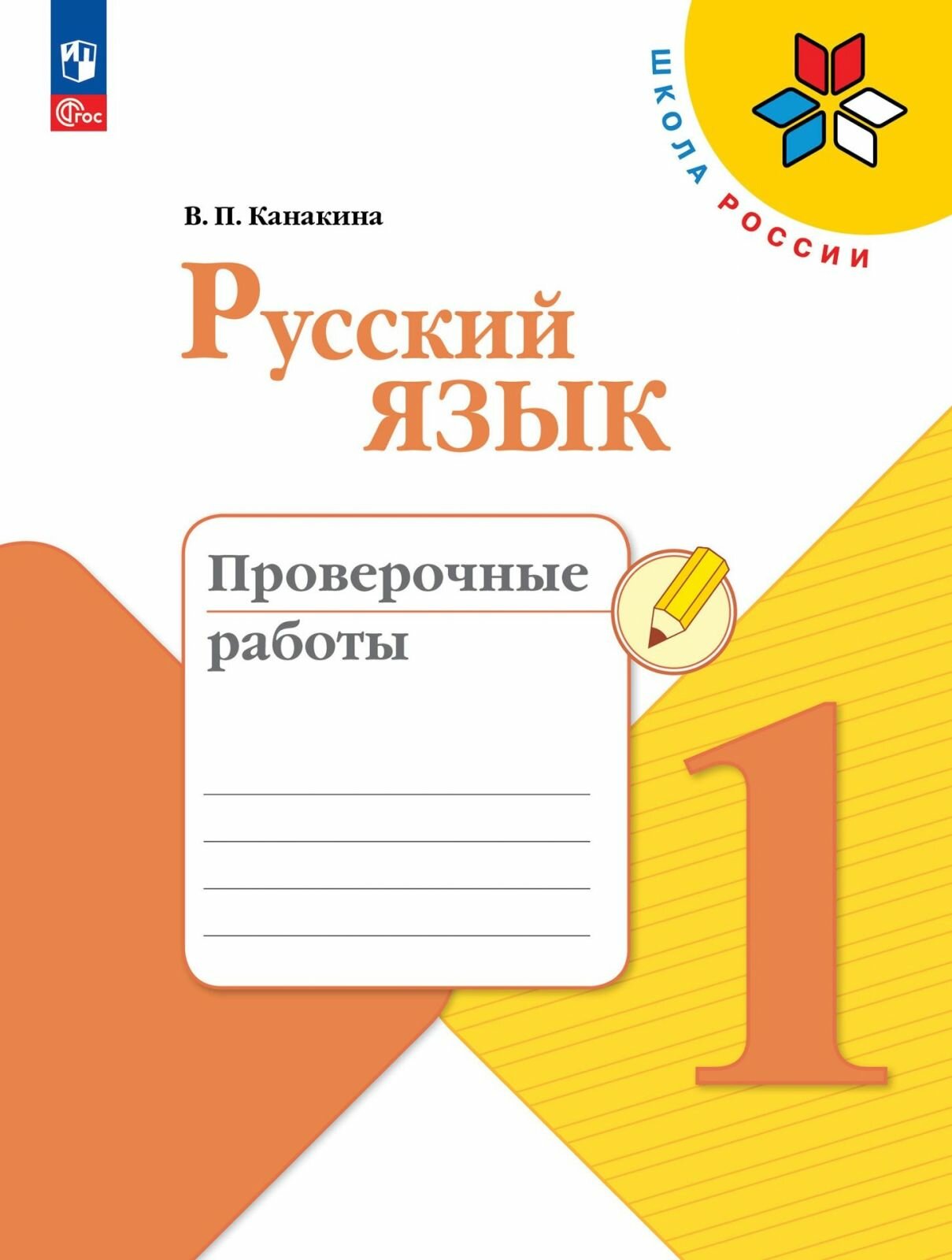 ФГОС

ШКОЛА РОССИИ

В. П. Канакина

Русский язык

Проверочные работы

1